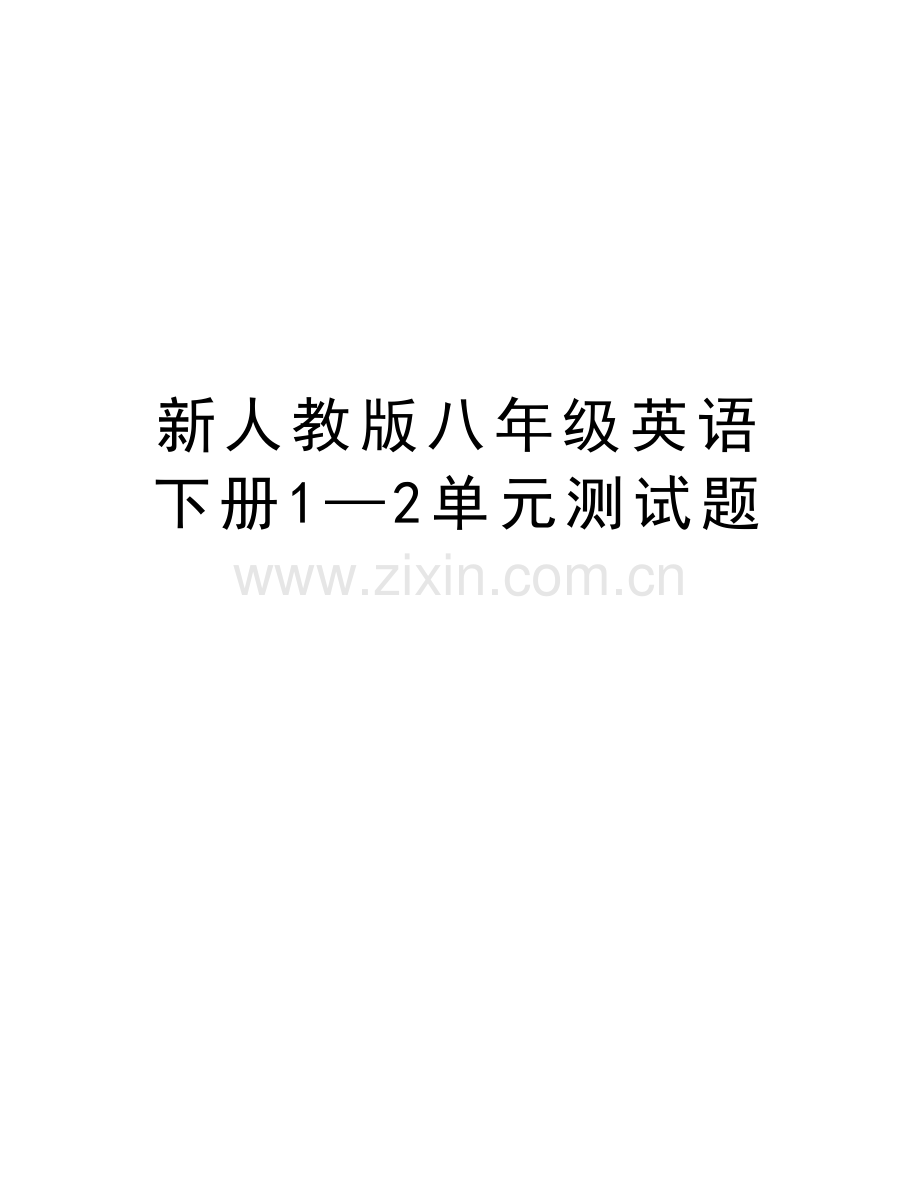 新人教版八年级英语下册1—2单元测试题

www.zixin.com.cn